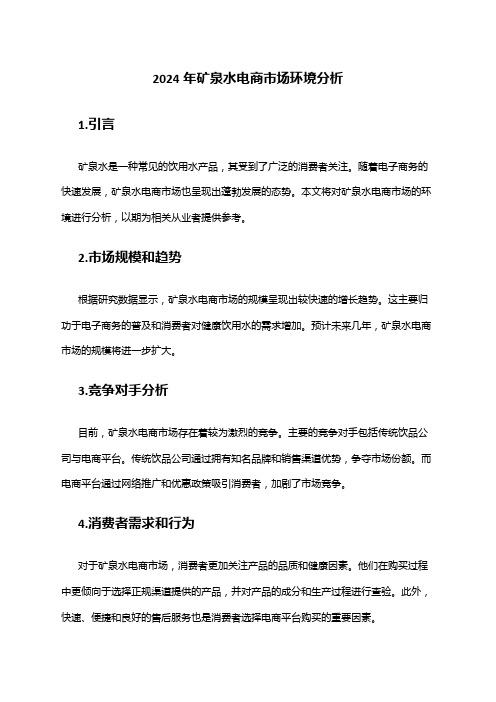 2024 年矿泉水电商市场环境分析

1.引言

矿泉水是一种常见的饮用水产品，其受到了广泛的消费者关注。随着电子商务的快速发展，矿泉水电商市场也呈现出蓬勃发展的态势。本文将对矿泉水电商市场的环境进行分析，以期为相关从业者提供参考。

2.市场规模和趋势

根据研究数据显示，矿泉水电商市场的规模呈现出较快速的增长趋势。这主要归功于电子商务的普及和消费者对健康饮用水的需求增加。预计未来几年，矿泉水电商市场的规模将进一步扩大。

3.竞争对手分析

目前，矿泉水电商市场存在着较为激烈的竞争。主要的竞争对手包括传统饮品公司与电商平台。传统饮品公司通过拥有知名品牌和销售渠道优势，争夺市场份额。而电商平台通过网络推广和优惠政策吸引消费者，加剧了市场竞争。

4.消费者需求和行为

对于矿泉水电商市场，消费者更加关注产品的品质和健康因素。他们在购买过程中更倾向于选择正规渠道提供的产品，并对产品的成分和生产过程进行查验。此外，快速、便捷和良好的售后服务也是消费者选择电商平台购买的重要因素。